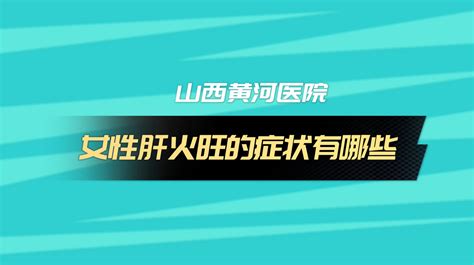 山西黄河医院

女性肝火旺的症状有哪些